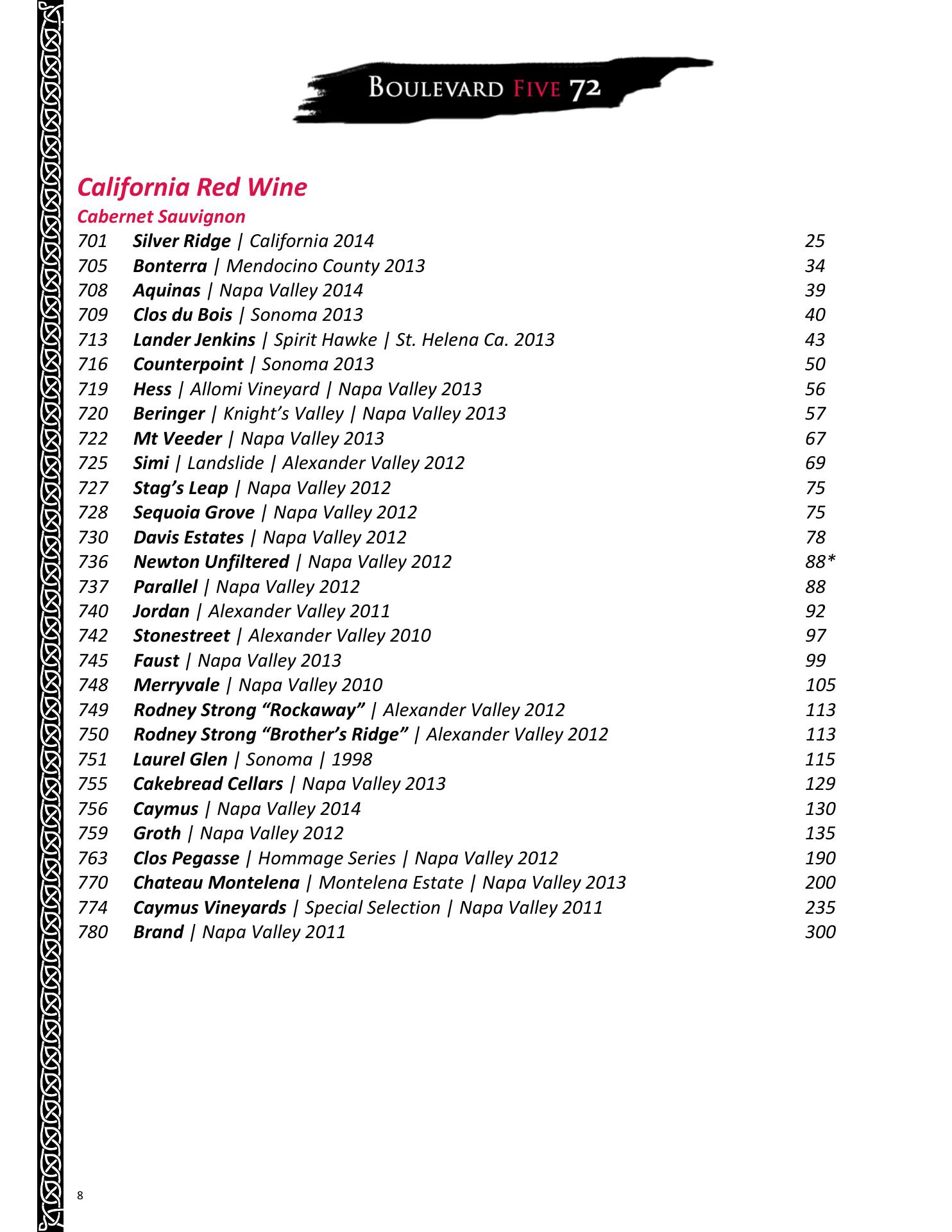 BOULEVARD FIVE 72

California Red Wine

Cabernet Sauvignon

701 Silver Ridge | California 2014 25
705 Bonterra | Mendocino County 2013 34
708 Aquinas | Napa Valley 2014 39
709 Clos du Bois | Sonoma 2013 40
713 Lander Jenkins | Spirit Hawke | St. Helena Ca. 2013 43
716 Counterpoint | Sonoma 2013 50
719 Hess | Allomi Vineyard | Napa Valley 2013 56
720 Beringer | Knight's Valley | Napa Valley 2013 57
722 Mt Veeder | Napa Valley 2013 67
725 Simi | Landslide | Alexander Valley 2012 69
727 Stag's Leap | Napa Valley 2012 75
728 Sequoia Grove | Napa Valley 2012 75
730 Davis Estates | Napa Valley 2012 78
736 Newton Unfiltered | Napa Valley 2012 88*
737 Parallel | Napa Valley 2012 88
740 Jordan | Alexander Valley 2011 92
742 Stonestreet | Alexander Valley 2010 97
745 Faust | Napa Valley 2013 99
748 Merryvale | Napa Valley 2010 105
749 Rodney Strong "Rockaway" | Alexander Valley 2012 113
750 Rodney Strong "Brother's Ridge" | Alexander Valley 2012 113
751 Laurel Glen | Sonoma | 1998 115
755 Cakebread Cellars | Napa Valley 2013 129
756 Caymus | Napa Valley 2014 130
759 Groth | Napa Valley 2012 135
763 Clos Pegasse | Hommage Series | Napa Valley 2012 190
770 Chateau Montelena | Montelena Estate | Napa Valley 2013 200
774 Caymus Vineyards | Special Selection | Napa Valley 2011 235
780 Brand | Napa Valley 2011 300

8